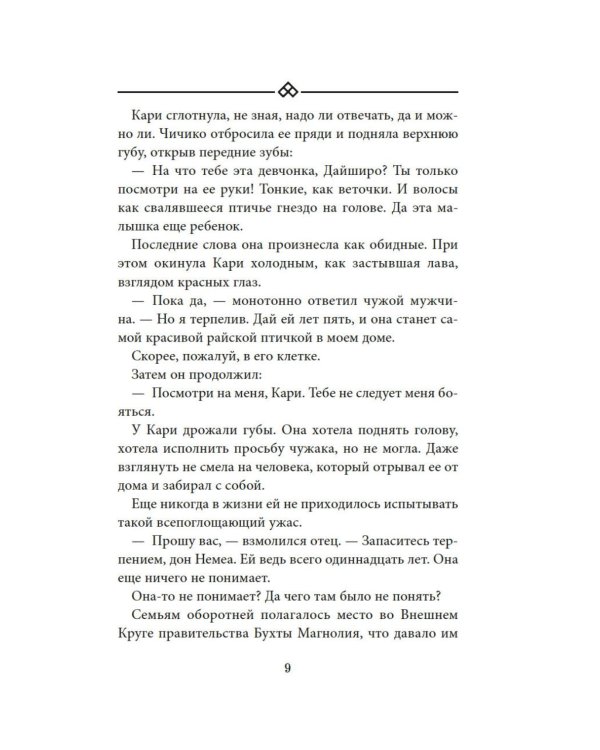 Кари сглотнула, не зная, надо ли отвечать, да и можно ли. Чичико отбросила ее пряди и подняла верхнюю губу, открыв передние зубы:

— На что тебе эта девчонка, Дайширо? Ты только посмотри на ее руки! Тонкие, как веточки. И волосы как свалявшееся птичье гнездо на голове. Да эта малышка еще ребенок.

Последние слова она произнесла как обидные. При этом окинула Кари холодным, как застывшая лава, взглядом красных глаз.

— Пока да, — монотонно ответил чужой мужчина. — Но я терпелив. Дай ей лет пять, и она станет самой красивой райской птичкой в моем доме.

Скорее, пожалуй, в его клетке.

Затем он продолжил:

— Посмотри на меня, Кари. Тебе не следует меня бояться.

У Кари дрожали губы. Она хотела поднять голову, хотела исполнить просьбу чужака, но не могла. Даже взглянуть не смела на человека, который отрывал ее от дома и забирал с собой.

Еще никогда в жизни ей не приходилось испытывать такой всепоглощающий ужас.

— Прошу вас, — взмолился отец. — Запаситесь терпением, дон Немеа. Ей ведь всего одиннадцать лет. Она еще ничего не понимает.

Она-то не понимает? Да чего там было не понять?

Семьям оборотней полагалось место во Внешнем Круге правительства Бухты Магнолия, что давало им

9